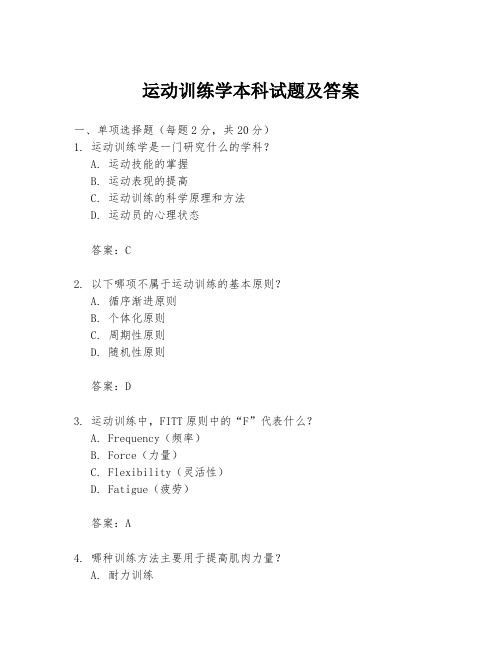 运动训练学本科试题及答案

一、单项选择题（每题2分，共20分）

1. 运动训练学是一门研究什么的学科？

A. 运动技能的掌握

B. 运动表现的提高

C. 运动训练的科学原理和方法

D. 运动员的心理状态

答案：C

2. 以下哪项不属于运动训练的基本原则？

A. 循序渐进原则

B. 个体化原则

C. 周期性原则

D. 随机性原则

答案：D

3. 运动训练中，FITT原则中的“F”代表什么？

A. Frequency（频率）

B. Force（力量）

C. Flexibility（灵活性）

D. Fatigue（疲劳）

答案：A

4. 哪种训练方法主要用于提高肌肉力量？

A. 耐力训练